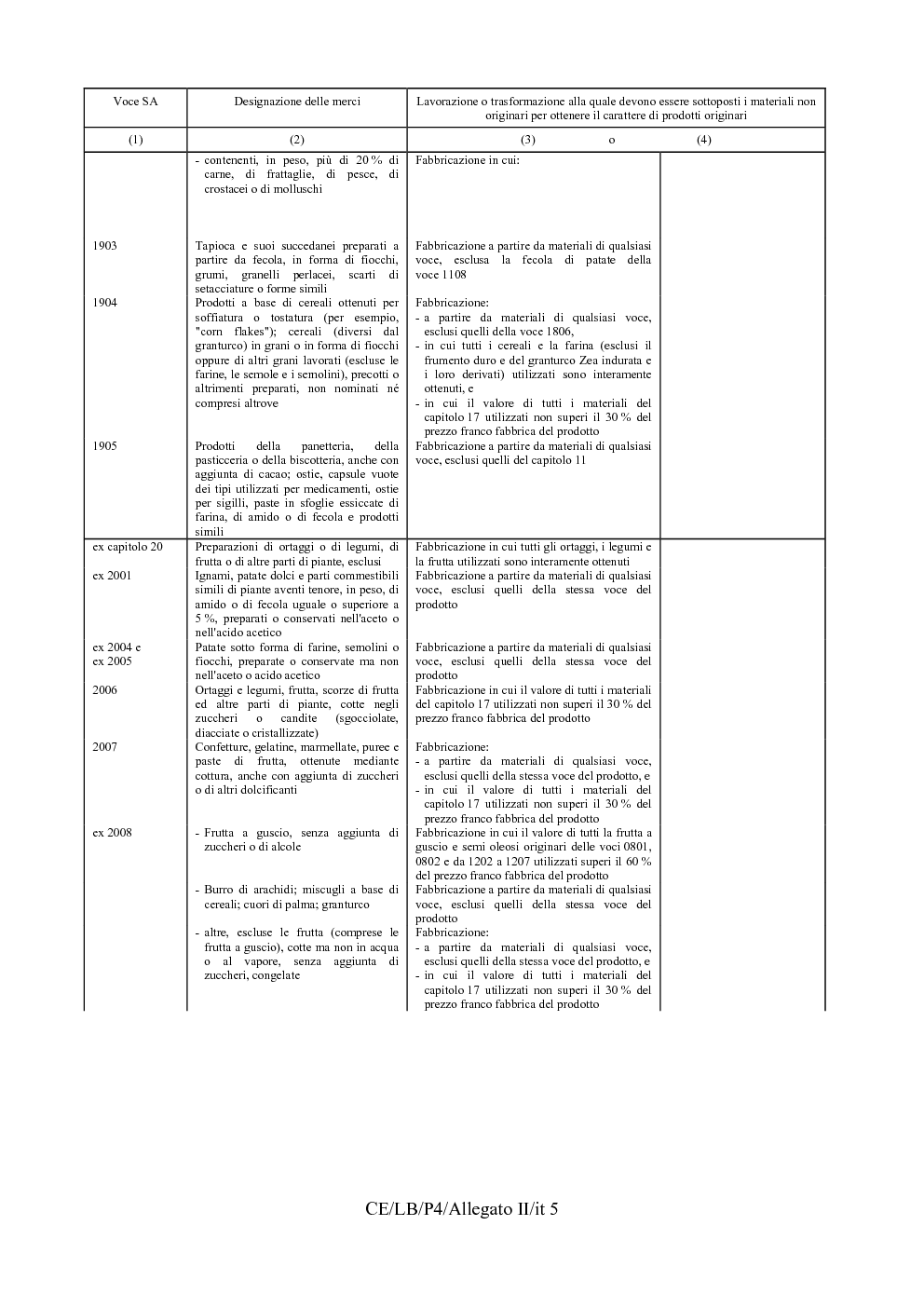 | Voce SA | Designazione delle merci | Lavorazione o trasformazione alla quale devono essere sottoposti i materiali non originari per ottenere il carattere di prodotti originari | |
|---|---|---|---|
| (1) | (2) | (3) o | (4) |
| | - contenenti, in peso, più di 20 % di carne, di frattaglie, di pesce, di crostacei o di molluschi | Fabbricazione in cui: | |
| 1903 | Tapioca e suoi succedanei preparati a partire da fecola, in forma di fiocchi, grumi, granelli perlacei, scarti di setacciature o forme simili | Fabbricazione a partire da materiali di qualsiasi voce, esclusa la fecola di patate della voce 1108 | |
| 1904 | Prodotti a base di cereali ottenuti per soffiatura o tostatura (per esempio, "corn flakes"); cereali (diversi dal granturco) in grani o in forma di fiocchi oppure di altri grani lavorati (escluse le farine, le semole e i semolini), precotti o altrimenti preparati, non nominati né compresi altrove | Fabbricazione: - a partire da materiali di qualsiasi voce, esclusi quelli della voce 1806, - in cui tutti i cereali e la farina (esclusi il frumento duro e del granturco Zea indurata e i loro derivati) utilizzati sono interamente ottenuti, e - in cui il valore di tutti i materiali del capitolo 17 utilizzati non superi il 30 % del prezzo franco fabbrica del prodotto | |
| 1905 | Prodotti della panetteria, della pasticceria o della biscotteria, anche con aggiunta di cacao; ostie, capsule vuote dei tipi utilizzati per medicamenti, ostie per sigilli, paste in sfoglie essiccate di farina, di amido o di fecola e prodotti simili | Fabbricazione a partire da materiali di qualsiasi voce, esclusi quelli del capitolo 11 | |
| ex capitolo 20 | Preparazioni di ortaggi o di legumi, di frutta o di altre parti di piante, esclusi | Fabbricazione in cui tutti gli ortaggi, i legumi e la frutta utilizzati sono interamente ottenuti | |
| ex 2001 | Ignami, patate dolci e parti commestibili simili di piante aventi tenore, in peso, di amido o di fecola uguale o superiore a 5 %, preparati o conservati nell'aceto o nell'acido acetico | Fabbricazione a partire da materiali di qualsiasi voce, esclusi quelli della stessa voce del prodotto | |
| ex 2004 e ex 2005 | Patate sotto forma di farine, semolini o fiocchi, preparate o conservate ma non nell'aceto o acido acetico | Fabbricazione a partire da materiali di qualsiasi voce, esclusi quelli della stessa voce del prodotto | |
| 2006 | Ortaggi e legumi, frutta, scorze di frutta ed altre parti di piante, cotte negli zuccheri o candite (sgocciolate, diacciate o cristallizzate) | Fabbricazione in cui il valore di tutti i materiali del capitolo 17 utilizzati non superi il 30 % del prezzo franco fabbrica del prodotto | |
| 2007 | Confetture, gelatine, marmellate, puree e paste di frutta, ottenute mediante cottura, anche con aggiunta di zuccheri o di altri dolcificanti | Fabbricazione: - a partire da materiali di qualsiasi voce, esclusi quelli della stessa voce del prodotto, e - in cui il valore di tutti i materiali del capitolo 17 utilizzati non superi il 30 % del prezzo franco fabbrica del prodotto | |
| ex 2008 | - Frutta a guscio, senza aggiunta di zuccheri o di alcole | Fabbricazione in cui il valore di tutti la frutta a guscio e semi oleosi originari delle voci 0801, 0802 e da 1202 a 1207 utilizzati superi il 60 % del prezzo franco fabbrica del prodotto | |
| | - Burro di arachidi; miscugli a base di cereali; cuori di palma; granturco | Fabbricazione a partire da materiali di qualsiasi voce, esclusi quelli della stessa voce del prodotto | |
| | - altre, escluse le frutta (comprese le frutta a guscio), cotte ma non in acqua o al vapore, senza aggiunta di zuccheri, congelate | Fabbricazione: - a partire da materiali di qualsiasi voce, esclusi quelli della stessa voce del prodotto, e - in cui il valore di tutti i materiali del capitolo 17 utilizzati non superi il 30 % del prezzo franco fabbrica del prodotto | |

CE/LB/P4/Allegato II/it 5